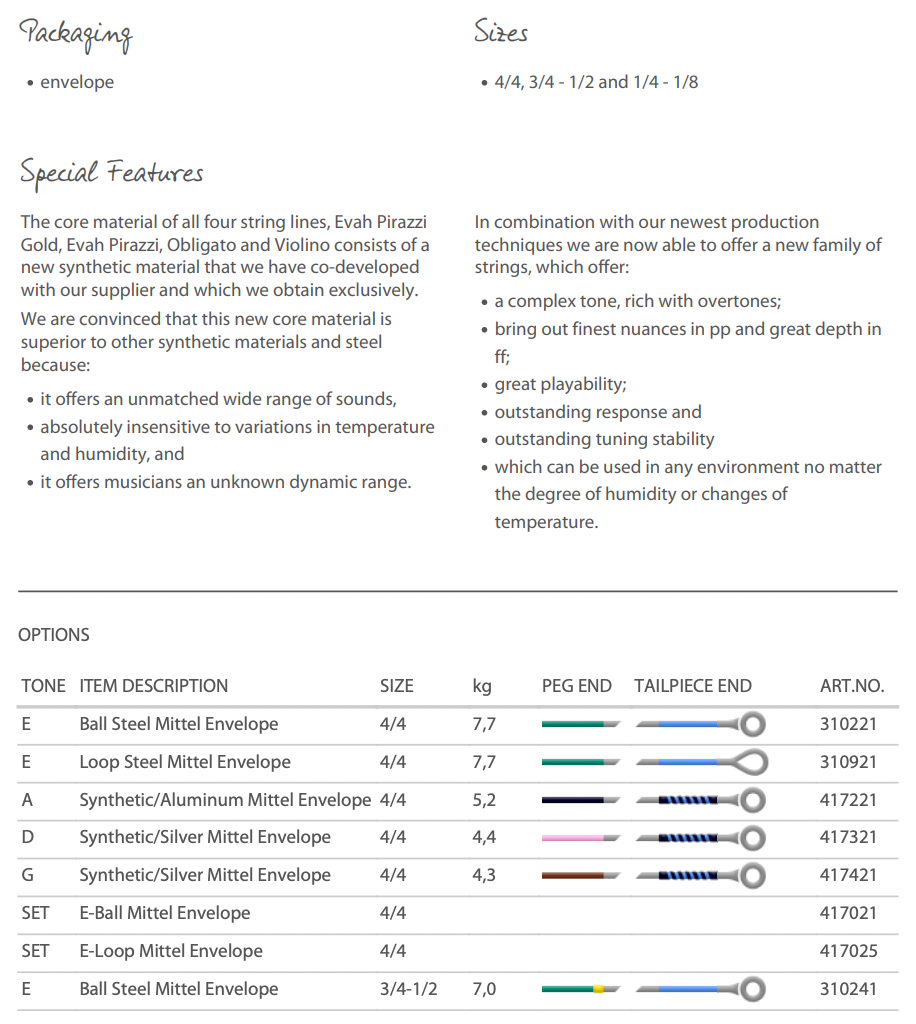 Packaging

• envelope

Sizes

• 4/4, 3/4 - 1/2 and 1/4 - 1/8

Special Features

The core material of all four string lines, Evah Pirazzi Gold, Evah Pirazzi, Obligato and Violino consists of a new synthetic material that we have co-developed with our supplier and which we obtain exclusively.

We are convinced that this new core material is superior to other synthetic materials and steel because:

• it offers an unmatched wide range of sounds,
• absolutely insensitive to variations in temperature and humidity, and
• it offers musicians an unknown dynamic range.

In combination with our newest production techniques we are now able to offer a new family of strings, which offer:

• a complex tone, rich with overtones;
• bring out finest nuances in pp and great depth in ff;
• great playability;
• outstanding response and
• outstanding tuning stability
• which can be used in any environment no matter the degree of humidity or changes of temperature.

OPTIONS

| TONE | ITEM DESCRIPTION | SIZE | kg | PEG END | TAILPIECE END | ART.NO. |
|---|---|---|---|---|---|---|
| E | Ball Steel Mittel Envelope | 4/4 | 7,7 | | | 310221 |
| E | Loop Steel Mittel Envelope | 4/4 | 7,7 | | | 310921 |
| A | Synthetic/Aluminum Mittel Envelope | 4/4 | 5,2 | | | 417221 |
| D | Synthetic/Silver Mittel Envelope | 4/4 | 4,4 | | | 417321 |
| G | Synthetic/Silver Mittel Envelope | 4/4 | 4,3 | | | 417421 |
| SET | E-Ball Mittel Envelope | 4/4 | | | | 417021 |
| SET | E-Loop Mittel Envelope | 4/4 | | | | 417025 |
| E | Ball Steel Mittel Envelope | 3/4-1/2 | 7,0 | | | 310241 |